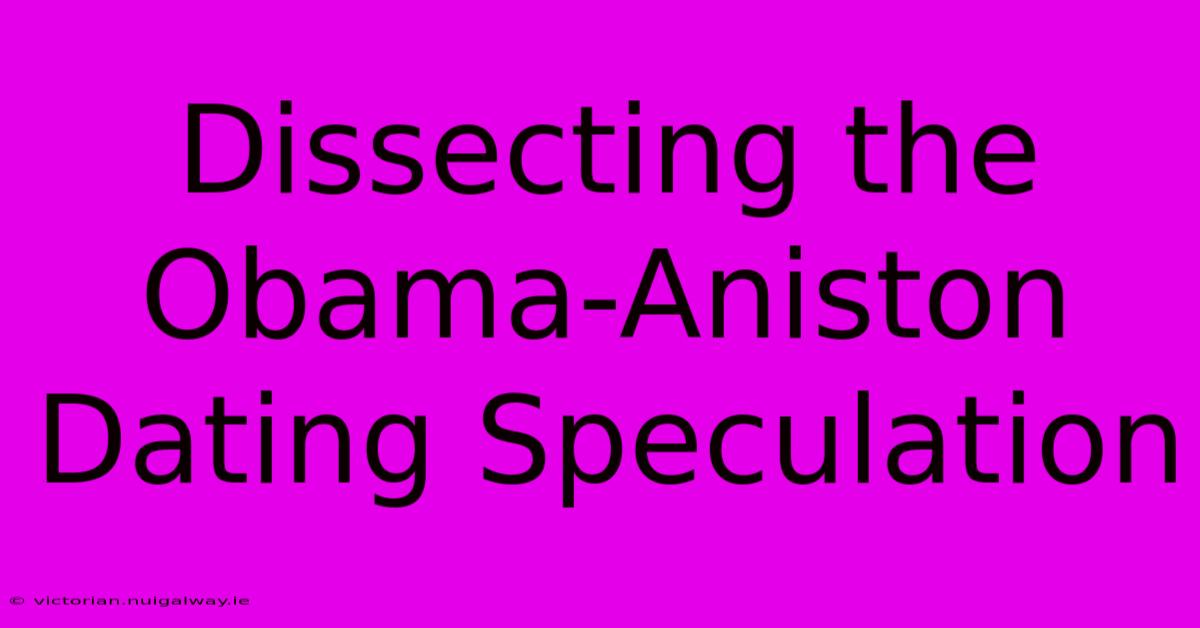 Dissecting the Obama-Aniston Dating Speculation

© victorian.nuigalway.ie